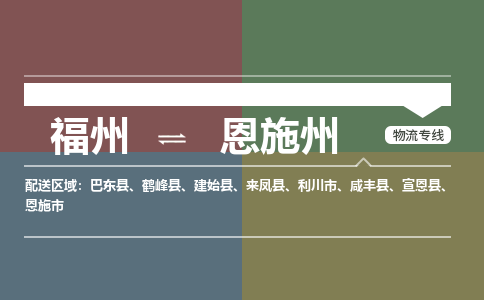 福州 ⇌ 恩施州

物流专线

配送区域：巴东县、鹤峰县、建始县、来凤县、利川市、咸丰县、宣恩县、恩施市